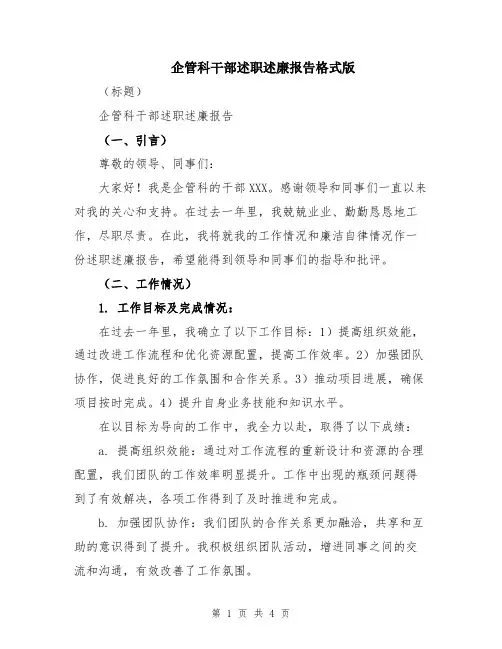 企管科干部述职述廉报告格式版

（标题）

企管科干部述职述廉报告

（一、引言）

尊敬的领导、同事们：

大家好！我是企管科的干部XXX。感谢领导和同事们一直以来对我的关心和支持。在过去一年里，我兢兢业业、勤勤恳恳地工作，尽职尽责。在此，我将就我的工作情况和廉洁自律情况作一份述职述廉报告，希望能得到领导和同事们的指导和批评。

（二、工作情况）

1. 工作目标及完成情况：

在过去一年里，我确立了以下工作目标：1）提高组织效能，通过改进工作流程和优化资源配置，提高工作效率。2）加强团队协作，促进良好的工作氛围和合作关系。3）推动项目进展，确保项目按时完成。4）提升自身业务技能和知识水平。

在以目标为导向的工作中，我全力以赴，取得了以下成绩：

a. 提高组织效能：通过对工作流程的重新设计和资源的合理配置，我们团队的工作效率明显提升。工作中出现的瓶颈问题得到了有效解决，各项工作得到了及时推进和完成。

b. 加强团队协作：我们团队的合作关系更加融洽，共享和互助的意识得到了提升。我积极组织团队活动，增进同事之间的交流和沟通，有效改善了工作氛围。

第 1 页 共 4 页